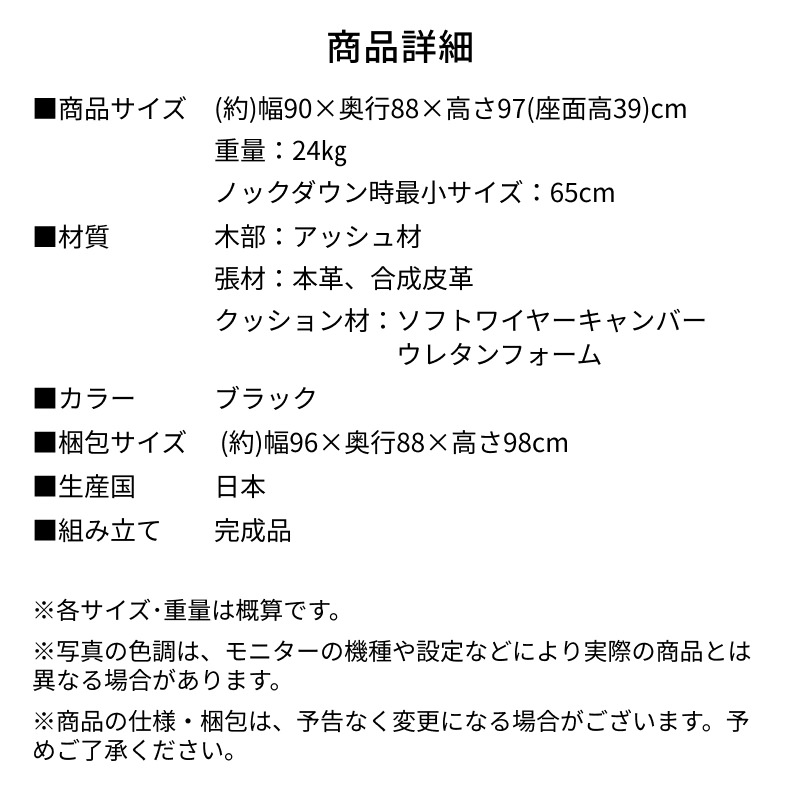 商品詳細

■商品サイズ　(約)幅90×奥行88×高さ97(座面高39)cm
重量：24kg
ノックダウン時最小サイズ：65cm

■材質　木部：アッシュ材
張材：本革、合成皮革
クッション材：ソフトワイヤーキャンバー
ウレタンフォーム

■カラー　ブラック

■梱包サイズ　(約)幅96×奥行88×高さ98cm

■生産国　日本

■組み立て　完成品

※各サイズ･重量は概算です。

※写真の色調は、モニターの機種や設定などにより実際の商品とは異なる場合があります。

※商品の仕様・梱包は、予告なく変更になる場合がございます。予めご了承ください。